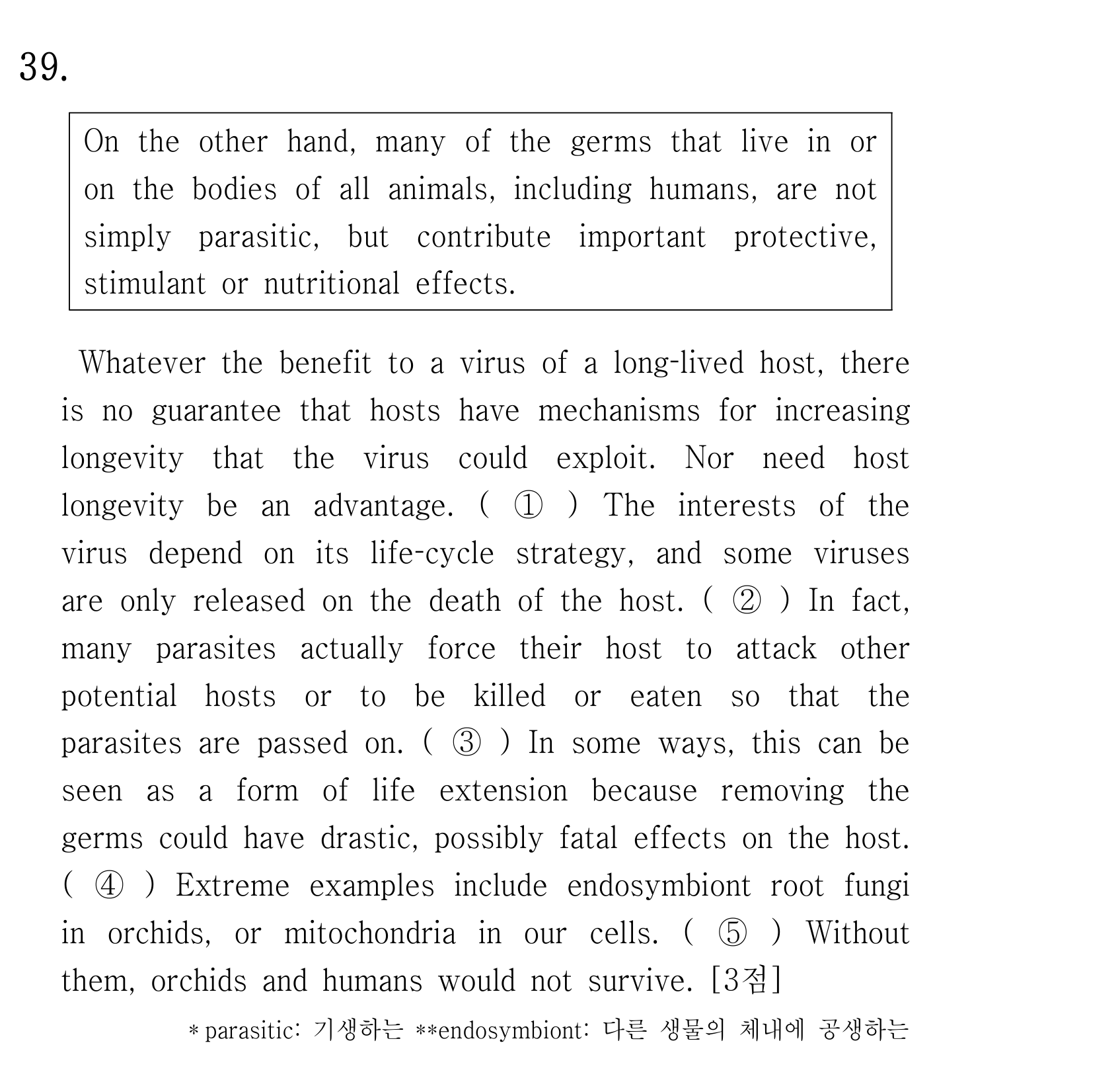 39.

On the other hand, many of the germs that live in or on the bodies of all animals, including humans, are not simply parasitic, but contribute important protective, stimulant or nutritional effects.

Whatever the benefit to a virus of a long-lived host, there is no guarantee that hosts have mechanisms for increasing longevity that the virus could exploit. Nor need host longevity be an advantage. ( ① ) The interests of the virus depend on its life-cycle strategy, and some viruses are only released on the death of the host. ( ② ) In fact, many parasites actually force their host to attack other potential hosts or to be killed or eaten so that the parasites are passed on. ( ③ ) In some ways, this can be seen as a form of life extension because removing the germs could have drastic, possibly fatal effects on the host. ( ④ ) Extreme examples include endosymbiont root fungi in orchids, or mitochondria in our cells. ( ⑤ ) Without them, orchids and humans would not survive. [3점]

* parasitic: 기생하는 **endosymbiont: 다른 생물의 체내에 공생하는